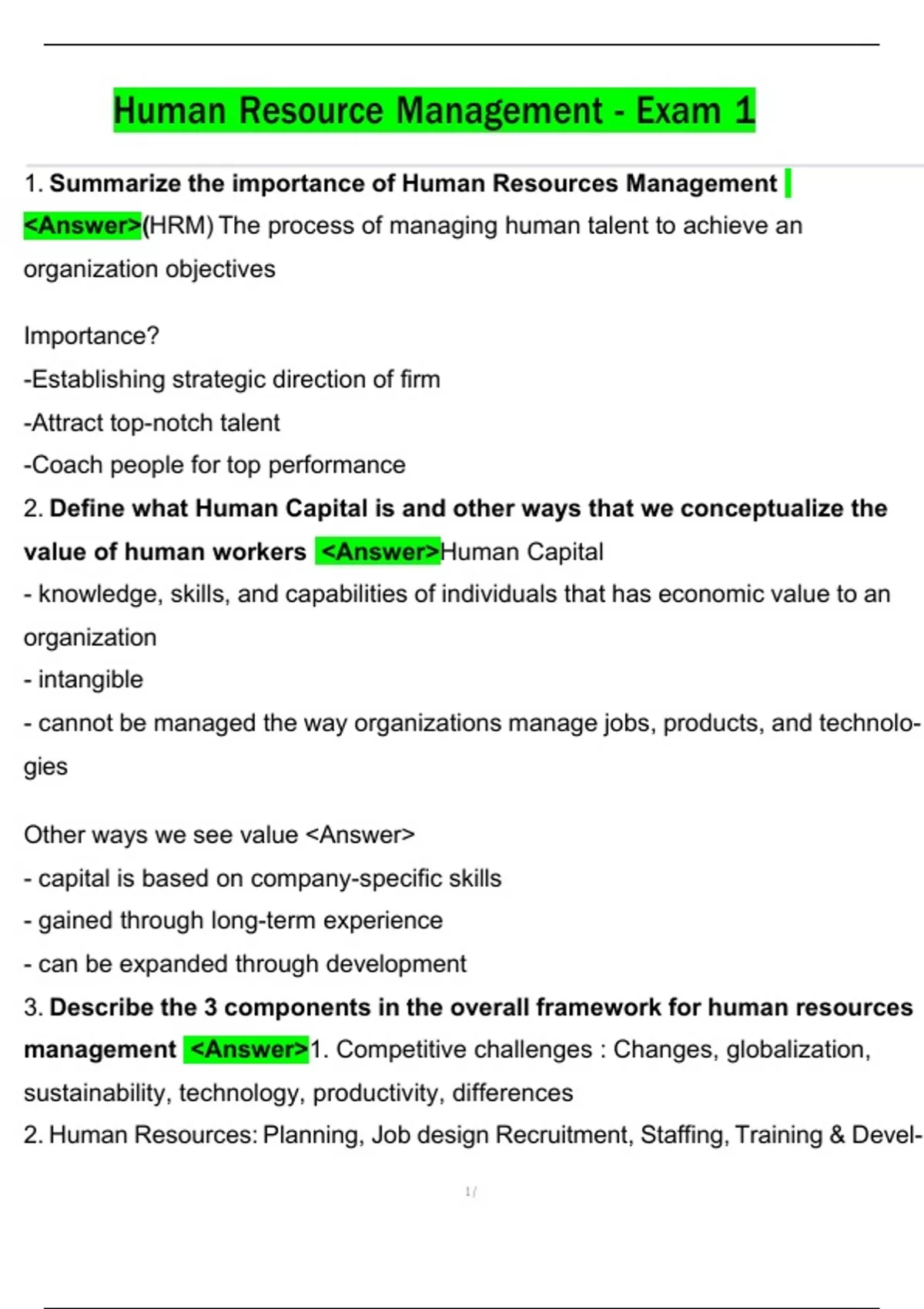 Human Resource Management - Exam 1

1. Summarize the importance of Human Resources Management <Answer>(HRM) The process of managing human talent to achieve an organization objectives

Importance?
-Establishing strategic direction of firm
-Attract top-notch talent
-Coach people for top performance
2. Define what Human Capital is and other ways that we conceptualize the value of human workers <Answer>Human Capital
- knowledge, skills, and capabilities of individuals that has economic value to an organization
- intangible
- cannot be managed the way organizations manage jobs, products, and technologies

Other ways we see value <Answer>
- capital is based on company-specific skills
- gained through long-term experience
- can be expanded through development
3. Describe the 3 components in the overall framework for human resources management <Answer>1. Competitive challenges : Changes, globalization, sustainability, technology, productivity, differences
2. Human Resources: Planning, Job design Recruitment, Staffing, Training & Devel-

1 /